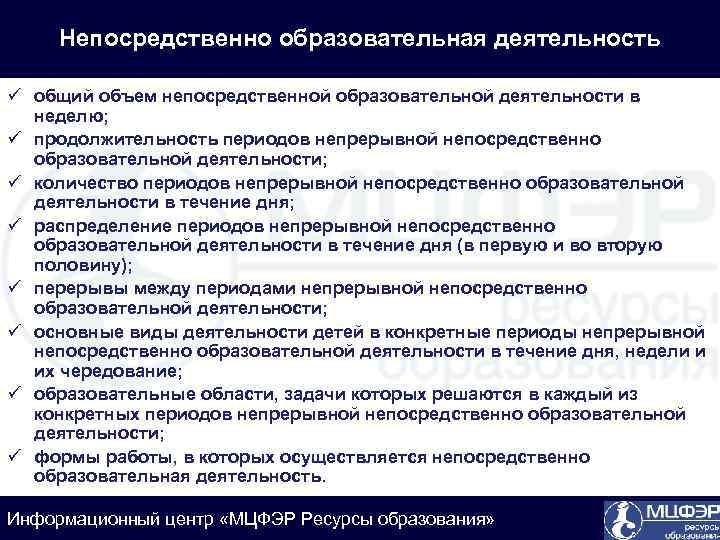 Непосредственно образовательная деятельность

✓ общий объем непосредственной образовательной деятельности в неделю;
✓ продолжительность периодов непрерывной непосредственно образовательной деятельности;
✓ количество периодов непрерывной непосредственно образовательной деятельности в течение дня;
✓ распределение периодов непрерывной непосредственно образовательной деятельности в течение дня (в первую и во вторую половину);
✓ перерывы между периодами непрерывной непосредственно образовательной деятельности;
✓ основные виды деятельности детей в конкретные периоды непрерывной непосредственно образовательной деятельности в течение дня, недели и их чередование;
✓ образовательные области, задачи которых решаются в каждый из конкретных периодов непрерывной непосредственно образовательной деятельности;
✓ формы работы, в которых осуществляется непосредственно образовательная деятельность.

МЦФЭР ресурсы образования

Информационный центр «МЦФЭР Ресурсы образования»

МЦФЭР ресурсы образования